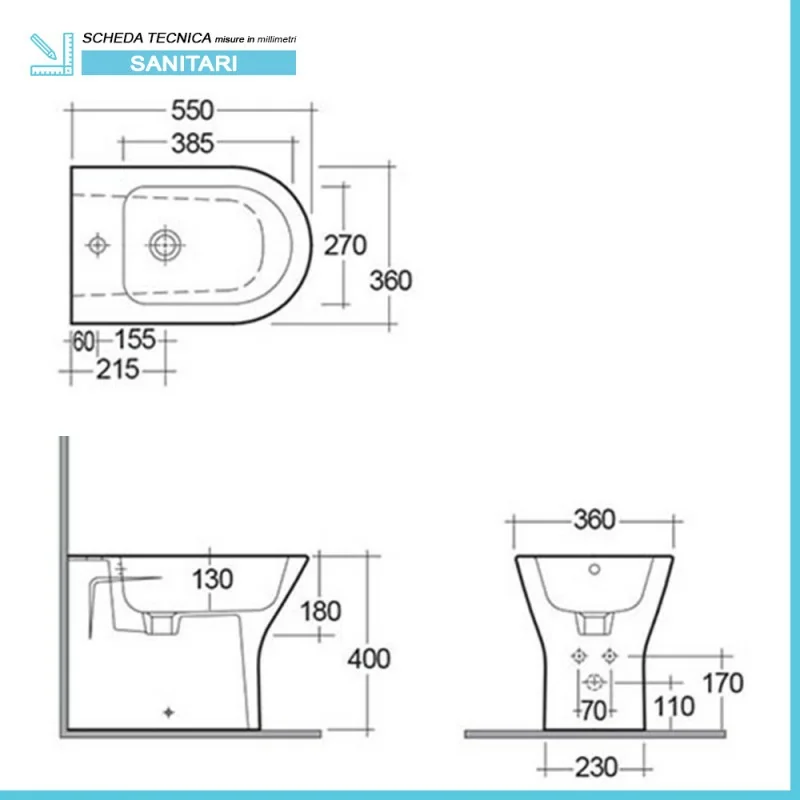 SCHEDA TECNICA misure in millimetri
SANITARI

550
385
270
360
60
155
215

130
180
400

360
170
70
110
230